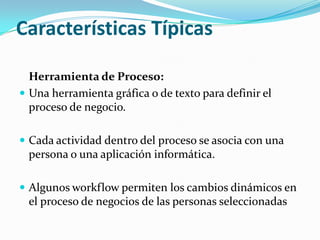 Características Típicas

Herramienta de Proceso:

- Una herramienta gráfica o de texto para definir el proceso de negocio.

- Cada actividad dentro del proceso se asocia con una persona o una aplicación informática.

- Algunos workflow permiten los cambios dinámicos en el proceso de negocios de las personas seleccionadas